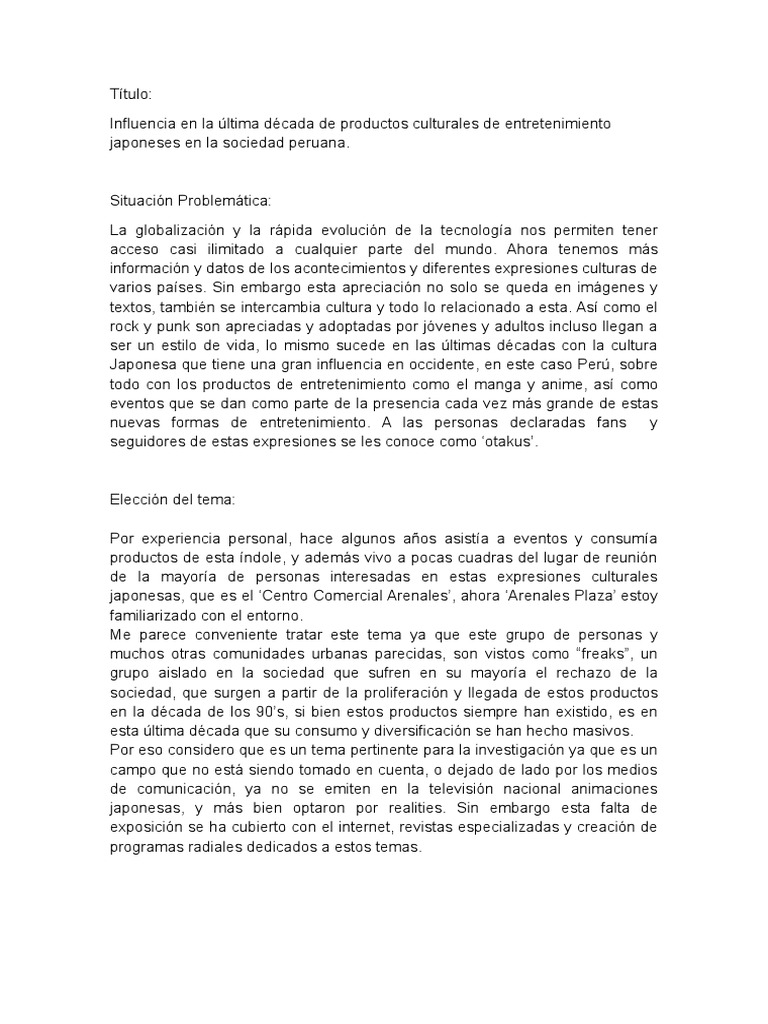 Título:

Influencia en la última década de productos culturales de entretenimiento japoneses en la sociedad peruana.

Situación Problemática:

La globalización y la rápida evolución de la tecnología nos permiten tener acceso casi ilimitado a cualquier parte del mundo. Ahora tenemos más información y datos de los acontecimientos y diferentes expresiones culturas de varios países. Sin embargo esta apreciación no solo se queda en imágenes y textos, también se intercambia cultura y todo lo relacionado a esta. Así como el rock y punk son apreciadas y adoptadas por jóvenes y adultos incluso llegan a ser un estilo de vida, lo mismo sucede en las últimas décadas con la cultura Japonesa que tiene una gran influencia en occidente, en este caso Perú, sobre todo con los productos de entretenimiento como el manga y anime, así como eventos que se dan como parte de la presencia cada vez más grande de estas nuevas formas de entretenimiento. A las personas declaradas fans y seguidores de estas expresiones se les conoce como 'otakus'.

Elección del tema:

Por experiencia personal, hace algunos años asistía a eventos y consumía productos de esta índole, y además vivo a pocas cuadras del lugar de reunión de la mayoría de personas interesadas en estas expresiones culturales japonesas, que es el 'Centro Comercial Arenales', ahora 'Arenales Plaza' estoy familiarizado con el entorno.
Me parece conveniente tratar este tema ya que este grupo de personas y muchos otras comunidades urbanas parecidas, son vistos como "freaks", un grupo aislado en la sociedad que sufren en su mayoría el rechazo de la sociedad, que surgen a partir de la proliferación y llegada de estos productos en la década de los 90's, si bien estos productos siempre han existido, es en esta última década que su consumo y diversificación se han hecho masivos.
Por eso considero que es un tema pertinente para la investigación ya que es un campo que no está siendo tomado en cuenta, o dejado de lado por los medios de comunicación, ya no se emiten en la televisión nacional animaciones japonesas, y más bien optaron por realities. Sin embargo esta falta de exposición se ha cubierto con el internet, revistas especializadas y creación de programas radiales dedicados a estos temas.